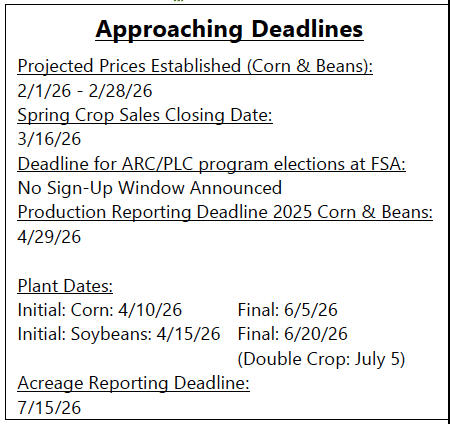 Approaching Deadlines

Projected Prices Established (Corn & Beans):
2/1/26 - 2/28/26
Spring Crop Sales Closing Date:
3/16/26
Deadline for ARC/PLC program elections at FSA:
No Sign-Up Window Announced
Production Reporting Deadline 2025 Corn & Beans:
4/29/26

Plant Dates:
Initial: Corn: 4/10/26 Final: 6/5/26
Initial: Soybeans: 4/15/26 Final: 6/20/26
(Double Crop: July 5)
Acreage Reporting Deadline:
7/15/26